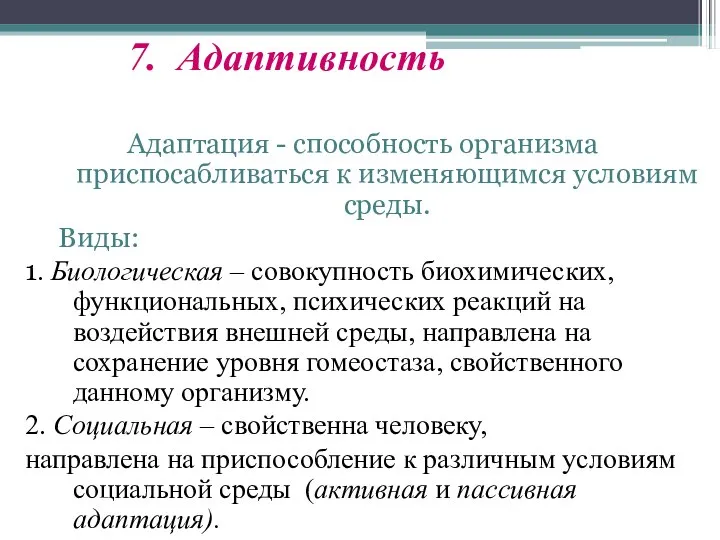 7. Адаптивность

Адаптация - способность организма приспосабливаться к изменяющимся условиям среды.

Виды:

1. Биологическая – совокупность биохимических, функциональных, психических реакций на воздействия внешней среды, направлена на сохранение уровня гомеостаза, свойственного данному организму.

2. Социальная – свойственна человеку,

направлена на приспособление к различным условиям социальной среды (активная и пассивная адаптация).